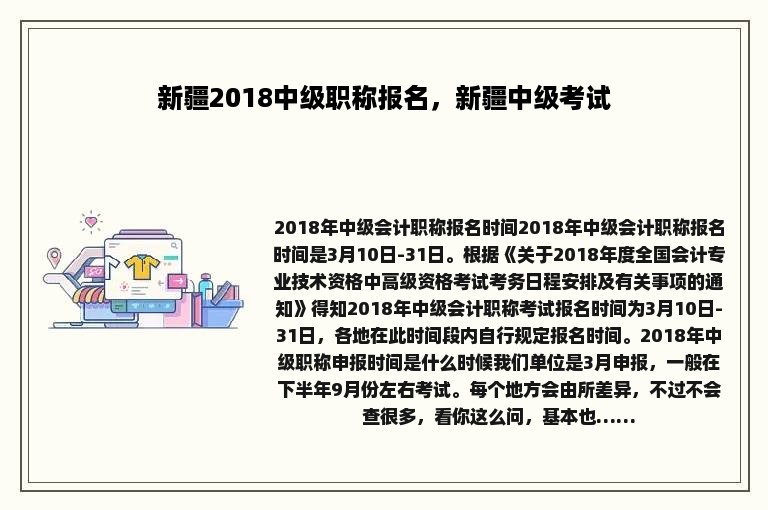 新疆2018中级职称报名，新疆中级考试

2018年中级会计职称报名时间2018年中级会计职称报名时间是3月10日-31日。根据《关于2018年度全国会计专业技术资格中高级资格考试考务日程安排及有关事项的通知》得知2018年中级会计职称考试报名时间为3月10日-31日，各地在此时间段内自行规定报名时间。2018年中级职称申报时间是什么时候我们单位是3月申报，一般在下半年9月份左右考试。每个地方会由所差异，不过不会查很多，看你这么问，基本也......